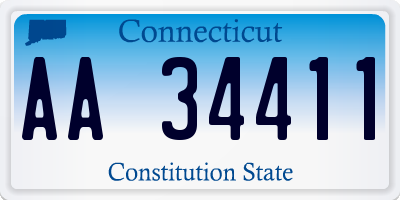 Connecticut

AA 34411

Constitution State